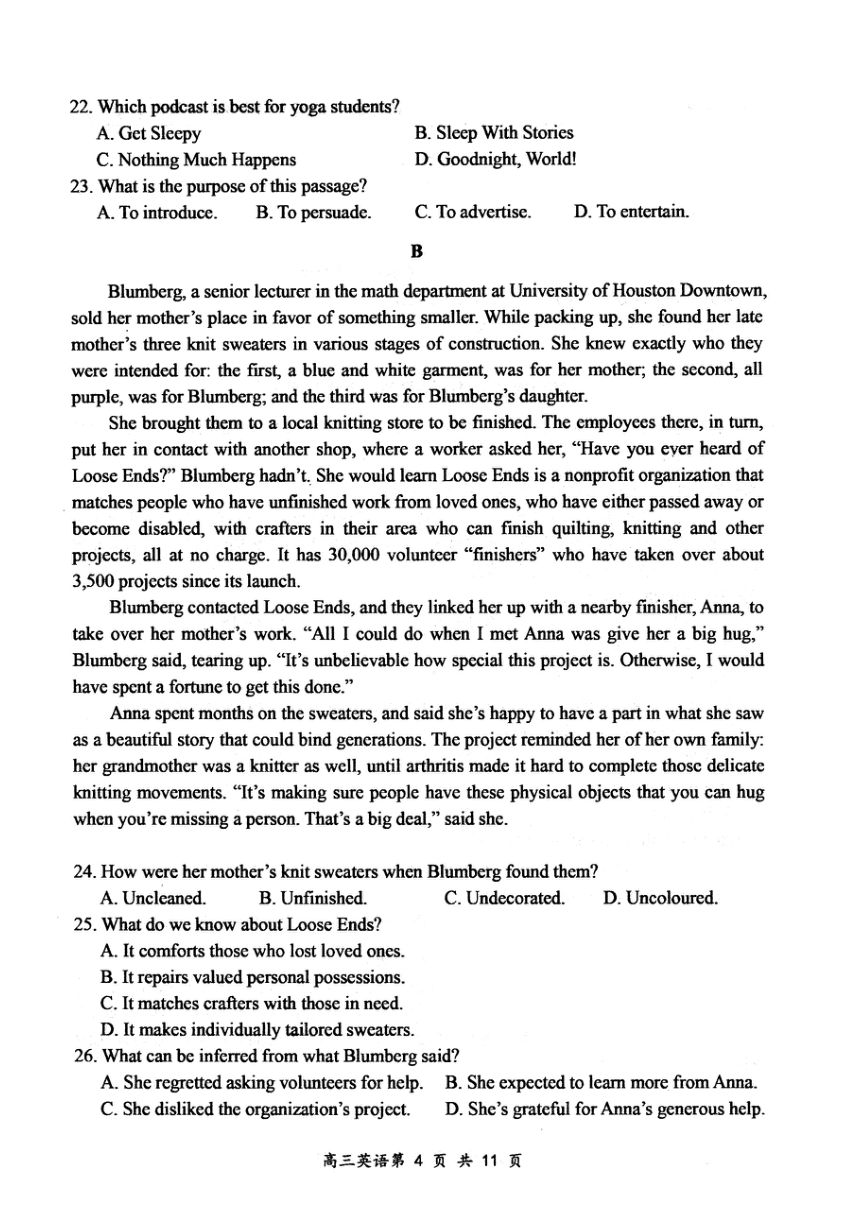 22. Which podcast is best for yoga students?
A. Get Sleepy
B. Sleep With Stories
C. Nothing Much Happens
D. Goodnight, World!
23. What is the purpose of this passage?
A. To introduce.
B. To persuade.
C. To advertise.
D. To entertain.

B

Blumberg, a senior lecturer in the math department at University of Houston Downtown, sold her mother's place in favor of something smaller. While packing up, she found her late mother's three knit sweaters in various stages of construction. She knew exactly who they were intended for: the first, a blue and white garment, was for her mother; the second, all purple, was for Blumberg; and the third was for Blumberg's daughter.

She brought them to a local knitting store to be finished. The employees there, in turn, put her in contact with another shop, where a worker asked her, "Have you ever heard of Loose Ends?" Blumberg hadn't. She would learn Loose Ends is a nonprofit organization that matches people who have unfinished work from loved ones, who have either passed away or become disabled, with crafters in their area who can finish quilting, knitting and other projects, all at no charge. It has 30,000 volunteer "finishers" who have taken over about 3,500 projects since its launch.

Blumberg contacted Loose Ends, and they linked her up with a nearby finisher, Anna, to take over her mother's work. "All I could do when I met Anna was give her a big hug," Blumberg said, tearing up. "It's unbelievable how special this project is. Otherwise, I would have spent a fortune to get this done."

Anna spent months on the sweaters, and said she's happy to have a part in what she saw as a beautiful story that could bind generations. The project reminded her of her own family: her grandmother was a knitter as well, until arthritis made it hard to complete those delicate knitting movements. "It's making sure people have these physical objects that you can hug when you're missing a person. That's a big deal," said she.

24. How were her mother's knit sweaters when Blumberg found them?
A. Uncleaned.
B. Unfinished.
C. Undecorated.
D. Uncoloured.
25. What do we know about Loose Ends?
A. It comforts those who lost loved ones.
B. It repairs valued personal possessions.
C. It matches crafters with those in need.
D. It makes individually tailored sweaters.
26. What can be inferred from what Blumberg said?
A. She regretted asking volunteers for help.
B. She expected to learn more from Anna.
C. She disliked the organization's project.
D. She's grateful for Anna's generous help.

高三英语第 4 页 共 11 页